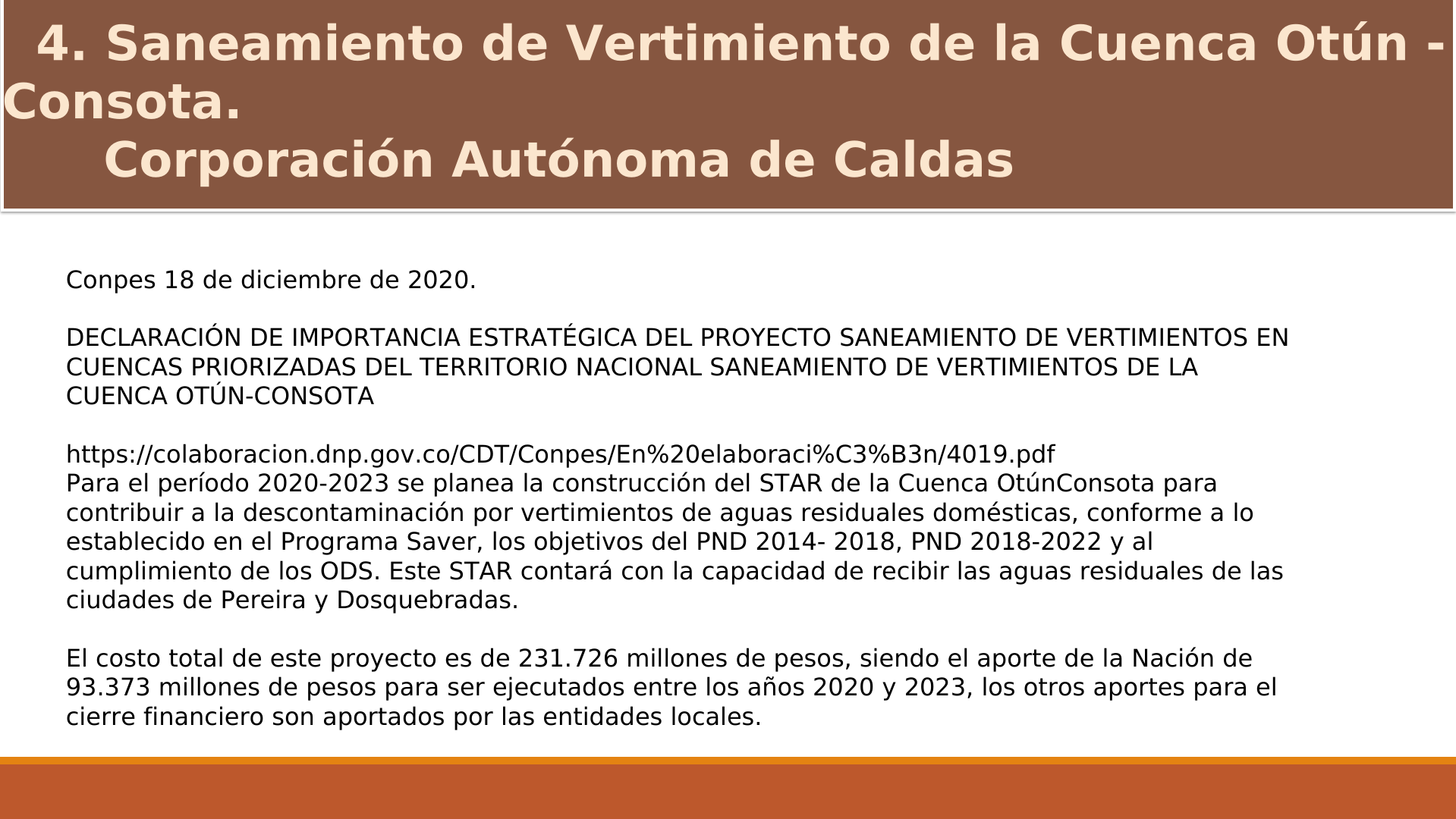 4. Saneamiento de Vertimiento de la Cuenca Otún - Consota.
Corporación Autónoma de Caldas

Conpes 18 de diciembre de 2020.

DECLARACIÓN DE IMPORTANCIA ESTRATÉGICA DEL PROYECTO SANEAMIENTO DE VERTIMIENTOS EN CUENCAS PRIORIZADAS DEL TERRITORIO NACIONAL SANEAMIENTO DE VERTIMIENTOS DE LA CUENCA OTÚN-CONSOTA

https://colaboracion.dnp.gov.co/CDT/Conpes/En%20elaboraci%C3%B3n/4019.pdf
Para el período 2020-2023 se planea la construcción del STAR de la Cuenca OtúnConsota para contribuir a la descontaminación por vertimientos de aguas residuales domésticas, conforme a lo establecido en el Programa Saver, los objetivos del PND 2014- 2018, PND 2018-2022 y al cumplimiento de los ODS. Este STAR contará con la capacidad de recibir las aguas residuales de las ciudades de Pereira y Dosquebradas.

El costo total de este proyecto es de 231.726 millones de pesos, siendo el aporte de la Nación de 93.373 millones de pesos para ser ejecutados entre los años 2020 y 2023, los otros aportes para el cierre financiero son aportados por las entidades locales.